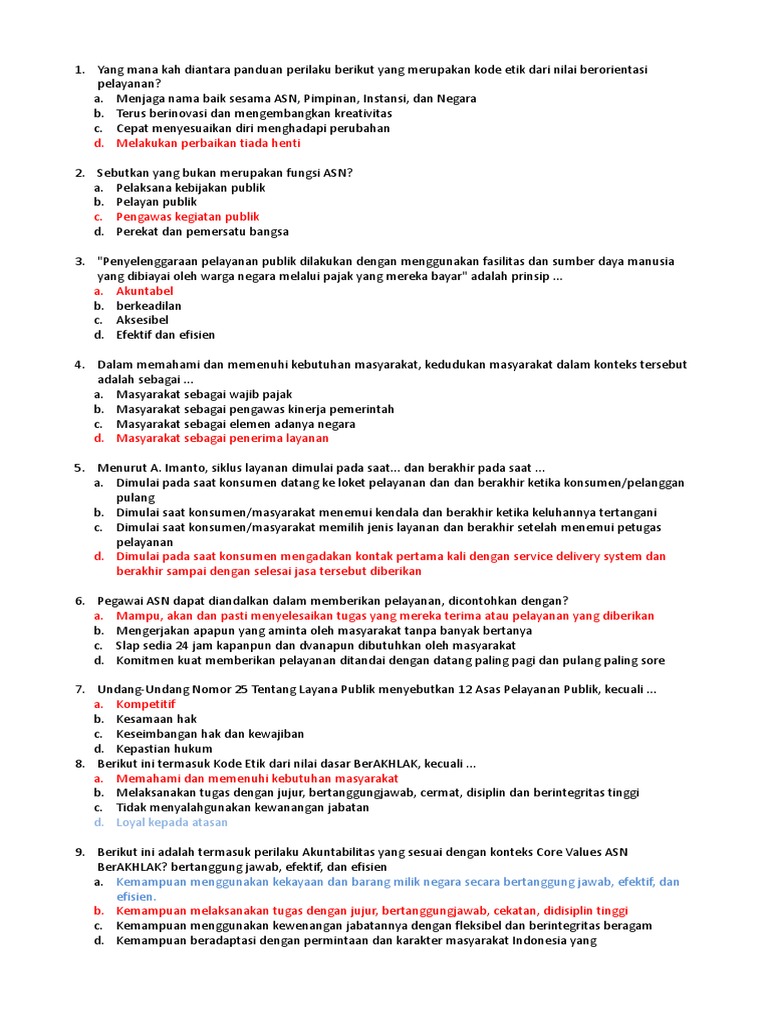 1. Yang mana kah diantara panduan perilaku berikut yang merupakan kode etik dari nilai berorientasi pelayanan?
a. Menjaga nama baik sesama ASN, Pimpinan, Instansi, dan Negara
b. Terus berinovasi dan mengembangkan kreativitas
c. Cepat menyesuaikan diri menghadapi perubahan
d. Melakukan perbaikan tiada henti

2. Sebutkan yang bukan merupakan fungsi ASN?
a. Pelaksana kebijakan publik
b. Pelayan publik
c. Pengawas kegiatan publik
d. Perekat dan pemersatu bangsa

3. "Penyelenggaraan pelayanan publik dilakukan dengan menggunakan fasilitas dan sumber daya manusia yang dibiayai oleh warga negara melalui pajak yang mereka bayar" adalah prinsip ...
a. Akuntabel
b. berkeadilan
c. Aksesibel
d. Efektif dan efisien

4. Dalam memahami dan memenuhi kebutuhan masyarakat, kedudukan masyarakat dalam konteks tersebut adalah sebagai ...
a. Masyarakat sebagai wajib pajak
b. Masyarakat sebagai pengawas kinerja pemerintah
c. Masyarakat sebagai elemen adanya negara
d. Masyarakat sebagai penerima layanan

5. Menurut A. Imanto, siklus layanan dimulai pada saat... dan berakhir pada saat ...
a. Dimulai pada saat konsumen datang ke loket pelayanan dan berakhir ketika konsumen/pelanggan pulang
b. Dimulai saat konsumen/masyarakat menemui kendala dan berakhir ketika keluhannya tertangani
c. Dimulai saat konsumen/masyarakat memilih jenis layanan dan berakhir setelah menemui petugas pelayanan
d. Dimulai pada saat konsumen mengadakan kontak pertama kali dengan service delivery system dan berakhir sampai dengan selesai jasa tersebut diberikan

6. Pegawai ASN dapat diandalkan dalam memberikan pelayanan, dicontohkan dengan?
a. Mampu, akan dan pasti menyelesaikan tugas yang mereka terima atau pelayanan yang diberikan
b. Mengerjakan apapun yang aminta oleh masyarakat tanpa banyak bertanya
c. Slap sedia 24 jam kapanpun dan dvanapun dibutuhkan oleh masyarakat
d. Komitmen kuat memberikan pelayanan ditandai dengan datang paling pagi dan pulang paling sore

7. Undang-Undang Nomor 25 Tentang Layana Publik menyebutkan 12 Asas Pelayanan Publik, kecuali ...
a. Kompetitif
b. Kesamaan hak
c. Keseimbangan hak dan kewajiban
d. Kepastian hukum
8. Berikut ini termasuk Kode Etik dari nilai dasar BerAKHLAK, kecuali ...
a. Memahami dan memenuhi kebutuhan masyarakat
b. Melaksanakan tugas dengan jujur, bertanggungjawab, cermat, disiplin dan berintegritas tinggi
c. Tidak menyalahgunakan kewanangan jabatan
d. Loyal kepada atasan

9. Berikut ini adalah termasuk perilaku Akuntabilitas yang sesuai dengan konteks Core Values ASN BerAKHLAK? bertanggung jawab, efektif, dan efisien
a. Kemampuan menggunakan kekayaan dan barang milik negara secara bertanggung jawab, efektif, dan efisien.
b. Kemampuan melaksanakan tugas dengan jujur, bertanggungjawab, cekatan, didisiplin tinggi
c. Kemampuan menggunakan kewenangan jabatannya dengan fleksibel dan berintegritas beragam
d. Kemampuan beradaptasi dengan permintaan dan karakter masyarakat Indonesia yang